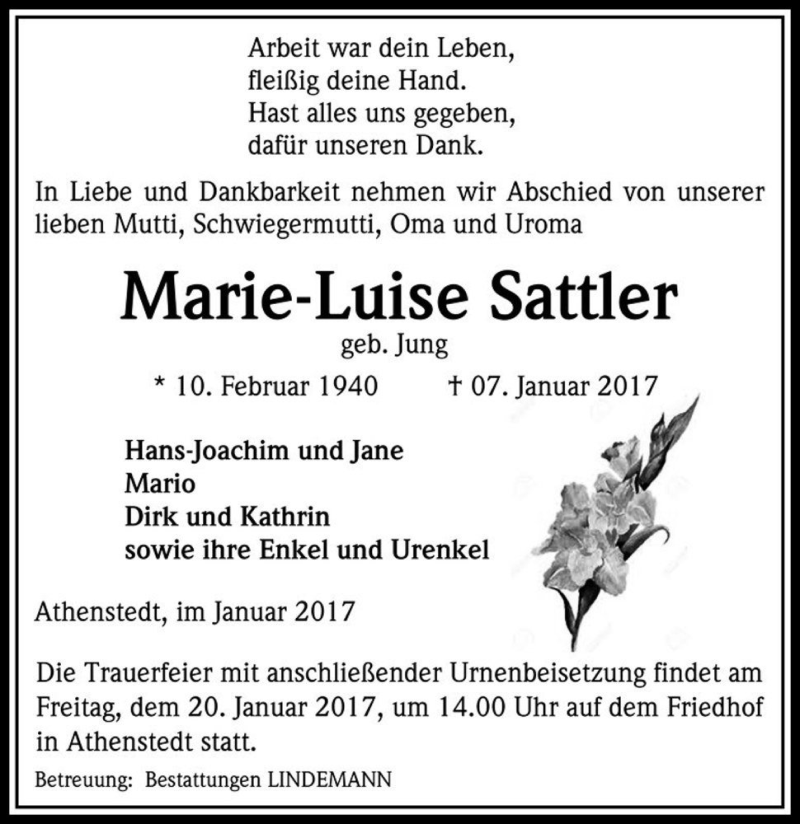 Arbeit war dein Leben,
fleißig deine Hand.
Hast alles uns gegeben,
dafür unseren Dank.

In Liebe und Dankbarkeit nehmen wir Abschied von unserer lieben Mutti, Schwiegermutti, Oma und Uroma

Marie-Luise Sattler

geb. Jung

* 10. Februar 1940 † 07. Januar 2017

Hans-Joachim und Jane
Mario
Dirk und Kathrin
sowie ihre Enkel und Urenkel

Athenstedt, im Januar 2017

Die Trauerfeier mit anschließender Urnenbeisetzung findet am Freitag, dem 20. Januar 2017, um 14.00 Uhr auf dem Friedhof in Athenstedt statt.

Betreuung: Bestattungen LINDEMANN